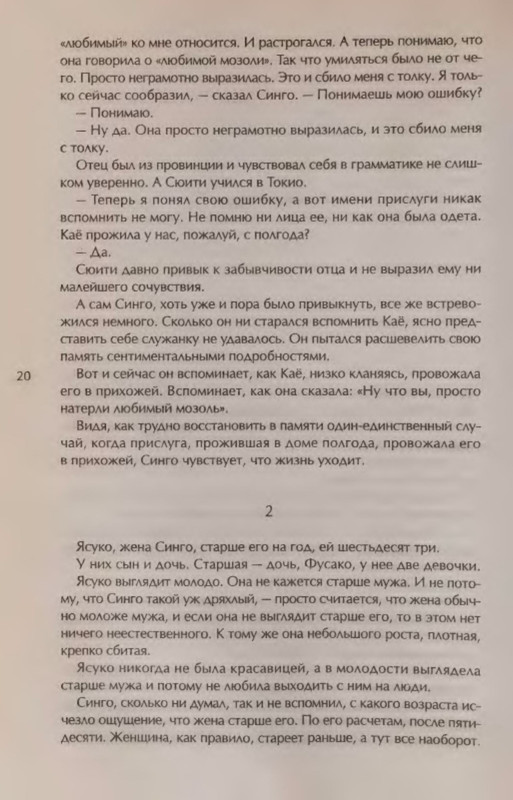 «любимый» ко мне относится. И растрогался. А теперь понимаю, что она говорила о «любимой мозоли». Так что умиляться было не от чего. Просто неграмотно выразилась. Это и сбило меня с толку. Я только сейчас сообразил, — сказал Синго. — Понимаешь мою ошибку?

— Понимаю.

— Ну да. Она просто неграмотно выразилась, и это сбило меня с толку.

Отец был из провинции и чувствовал себя в грамматике не слишком уверенно. А Сюити учился в Токио.

— Теперь я понял свою ошибку, а вот имени прислуги никак вспомнить не могу. Не помню ни лица ее, ни как она была одета. Каё прожила у нас, пожалуй, с полгода?

— Да.

Сюити давно привык к забывчивости отца и не выразил ему ни малейшего сочувствия.

А сам Синго, хоть уже и пора было привыкнуть, все же встревожился немного. Сколько он ни старался вспомнить Каё, ясно представить себе служанку не удавалось. Он пытался расшевелить свою память сентиментальными подробностями.

20

Вот и сейчас он вспоминает, как Каё, низко кланяясь, провожала его в прихожей. Вспоминает, как она сказала: «Ну что вы, просто натерли любимый мозоль».

Видя, как трудно восстановить в памяти один-единственный случай, когда прислуга, прожившая в доме полгода, провожала его в прихожей, Синго чувствует, что жизнь уходит.

2

Ясуко, жена Синго, старше его на год, ей шестьдесят три.

У них сын и дочь. Старшая — дочь, Фусако, у нее две девочки.

Ясуко выглядит молодо. Она не кажется старше мужа. И не потому, что Синго такой уж дряхлый, — просто считается, что жена обычно моложе мужа, и если она не выглядит старше его, то в этом нет ничего неестественного. К тому же она небольшого роста, плотная, крепко сбитая.

Ясуко никогда не была красавицей, а в молодости выглядела старше мужа и потому не любила выходить с ним на люди.

Синго, сколько ни думал, так и не вспомнил, с какого возраста исчезло ощущение, что жена старше его. По его расчетам, после пятидесяти. Женщина, как правило, стареет раньше, а тут все наоборот.